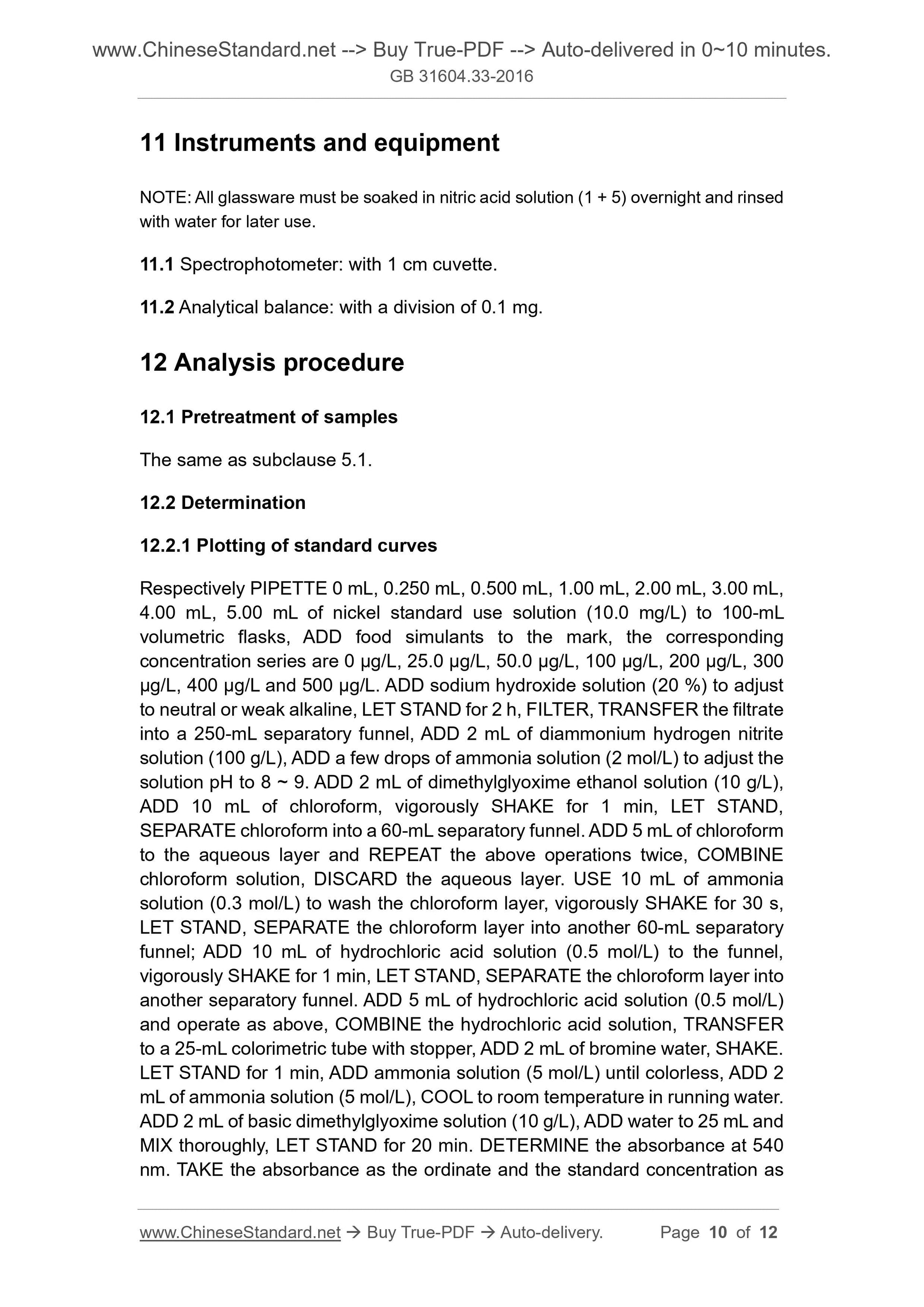 www.ChineseStandard.net --> Buy True-PDF --> Auto-delivered in 0~10 minutes.
GB 31604.33-2016

11 Instruments and equipment

NOTE: All glassware must be soaked in nitric acid solution (1 + 5) overnight and rinsed with water for later use.

11.1 Spectrophotometer: with 1 cm cuvette.

11.2 Analytical balance: with a division of 0.1 mg.

12 Analysis procedure

12.1 Pretreatment of samples

The same as subclause 5.1.

12.2 Determination

12.2.1 Plotting of standard curves

Respectively PIPETTE 0 mL, 0.250 mL, 0.500 mL, 1.00 mL, 2.00 mL, 3.00 mL, 4.00 mL, 5.00 mL of nickel standard use solution (10.0 mg/L) to 100-mL volumetric flasks, ADD food simulants to the mark, the corresponding concentration series are 0 μg/L, 25.0 μg/L, 50.0 μg/L, 100 μg/L, 200 μg/L, 300 μg/L, 400 μg/L and 500 μg/L. ADD sodium hydroxide solution (20 %) to adjust to neutral or weak alkaline, LET STAND for 2 h, FILTER, TRANSFER the filtrate into a 250-mL separatory funnel, ADD 2 mL of diammonium hydrogen nitrite solution (100 g/L), ADD a few drops of ammonia solution (2 mol/L) to adjust the solution pH to 8 ~ 9. ADD 2 mL of dimethylglyoxime ethanol solution (10 g/L), ADD 10 mL of chloroform, vigorously SHAKE for 1 min, LET STAND, SEPARATE chloroform into a 60-mL separatory funnel. ADD 5 mL of chloroform to the aqueous layer and REPEAT the above operations twice, COMBINE chloroform solution, DISCARD the aqueous layer. USE 10 mL of ammonia solution (0.3 mol/L) to wash the chloroform layer, vigorously SHAKE for 30 s, LET STAND, SEPARATE the chloroform layer into another 60-mL separatory funnel; ADD 10 mL of hydrochloric acid solution (0.5 mol/L) to the funnel, vigorously SHAKE for 1 min, LET STAND, SEPARATE the chloroform layer into another separatory funnel. ADD 5 mL of hydrochloric acid solution (0.5 mol/L) and operate as above, COMBINE the hydrochloric acid solution, TRANSFER to a 25-mL colorimetric tube with stopper, ADD 2 mL of bromine water, SHAKE. LET STAND for 1 min, ADD ammonia solution (5 mol/L) until colorless, ADD 2 mL of ammonia solution (5 mol/L), COOL to room temperature in running water. ADD 2 mL of basic dimethylglyoxime solution (10 g/L), ADD water to 25 mL and MIX thoroughly, LET STAND for 20 min. DETERMINE the absorbance at 540 nm. TAKE the absorbance as the ordinate and the standard concentration as

www.ChineseStandard.net → Buy True-PDF → Auto-delivery. Page 10 of 12